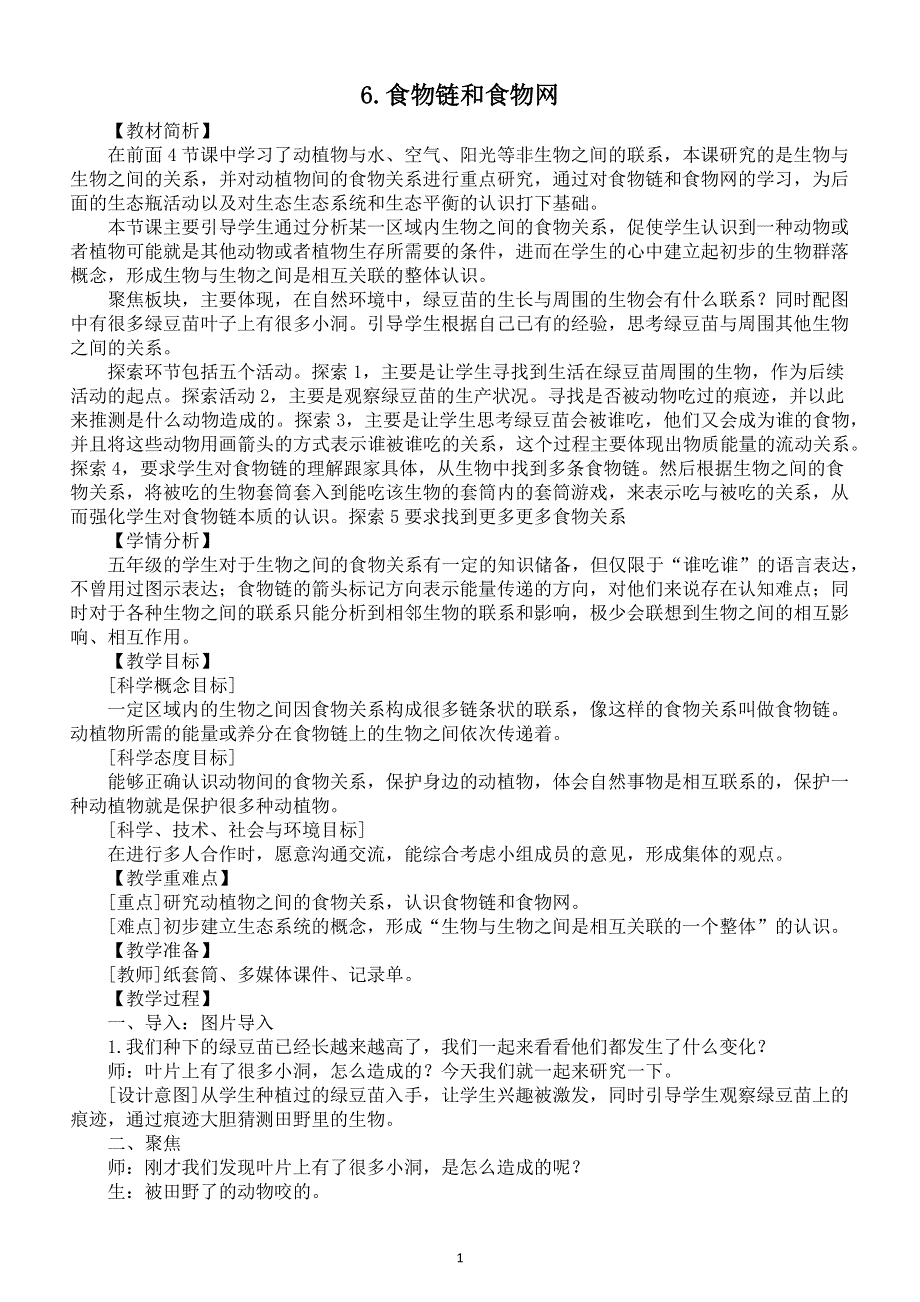 6.食物链和食物网

【教材简析】

在前面 4 节课中学习了动植物与水、空气、阳光等非生物之间的联系，本课研究的是生物与生物之间的关系，并对动植物间的食物关系进行重点研究，通过对食物链和食物网的学习，为后面的生态瓶活动以及对生态生态系统和生态平衡的认识打下基础。

本节课主要引导学生通过分析某一区域内生物之间的食物关系，促使学生认识到一种动物或者植物可能就是其他动物或者植物生存所需要的条件，进而在学生的心中建立起初步的生物群落概念，形成生物与生物之间是相互关联的整体认识。

聚焦板块，主要体现，在自然环境中，绿豆苗的生长与周围的生物会有什么联系？同时配图中有很多绿豆苗叶子上有很多小洞。引导学生根据自己已有的经验，思考绿豆苗与周围其他生物之间的关系。

探索环节包括五个活动。探索 1，主要是让学生寻找到生活在绿豆苗周围的生物，作为后续活动的起点。探索活动 2，主要是观察绿豆苗的生产状况。寻找是否被动物吃过的痕迹，并以此来推测是什么动物造成的。探索 3，主要是让学生思考绿豆苗会被谁吃，他们又会成为谁的食物，并且将这些动物用画箭头的方式表示谁被谁吃的关系，这个过程主要体现出物质能量的流动关系。探索 4，要求学生对食物链的理解跟家具体，从生物中找到多条食物链。然后根据生物之间的食物关系，将被吃的生物套筒套入到能吃该生物的套筒内的套筒游戏，来表示吃与被吃的关系，从而强化学生对食物链本质的认识。探索 5 要求找到更多更多食物关系

【学情分析】

五年级的学生对于生物之间的食物关系有一定的知识储备，但仅限于“谁吃谁”的语言表达，不曾用过图示表达；食物链的箭头标记方向表示能量传递的方向，对他们来说存在认知难点；同时对于各种生物之间的联系只能分析到相邻生物的联系和影响，极少会联想到生物之间的相互影响、相互作用。

【教学目标】

[科学概念目标]

一定区域内的生物之间因食物关系构成很多链条状的联系，像这样的食物关系叫做食物链。动植物所需的能量或养分在食物链上的生物之间依次传递着。

[科学态度目标]

能够正确认识动物间的食物关系，保护身边的动植物，体会自然事物是相互联系的，保护一种动植物就是保护很多种动植物。

[科学、技术、社会与环境目标]

在进行多人合作时，愿意沟通交流，能综合考虑小组成员的意见，形成集体的观点。

【教学重难点】

[重点]研究动植物之间的食物关系，认识食物链和食物网。

[难点]初步建立生态系统的概念，形成“生物与生物之间是相互关联的一个整体”的认识。

【教学准备】

[教师]纸套筒、多媒体课件、记录单。

【教学过程】

一、导入：图片导入

1.我们种下的绿豆苗已经长越来越高了，我们一起来看看他们都发生了什么变化？

师：叶片上有了很多小洞，怎么造成的？今天我们就一起来研究一下。

[设计意图]从学生种植过的绿豆苗入手，让学生兴趣被激发，同时引导学生观察绿豆苗上的痕迹，通过痕迹大胆猜测田野里的生物。

二、聚焦

师：刚才我们发现叶片上有了很多小洞，是怎么造成的呢？

生：被田野了的动物咬的。

1